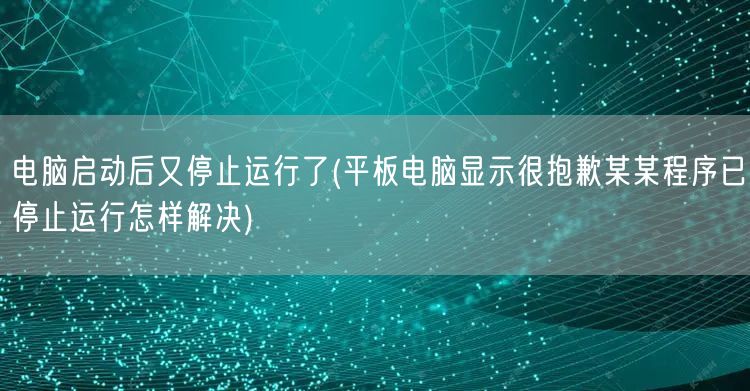 电脑启动后又停止运行了(平板电脑显示很抱歉某某程序已停止运行怎样解决)